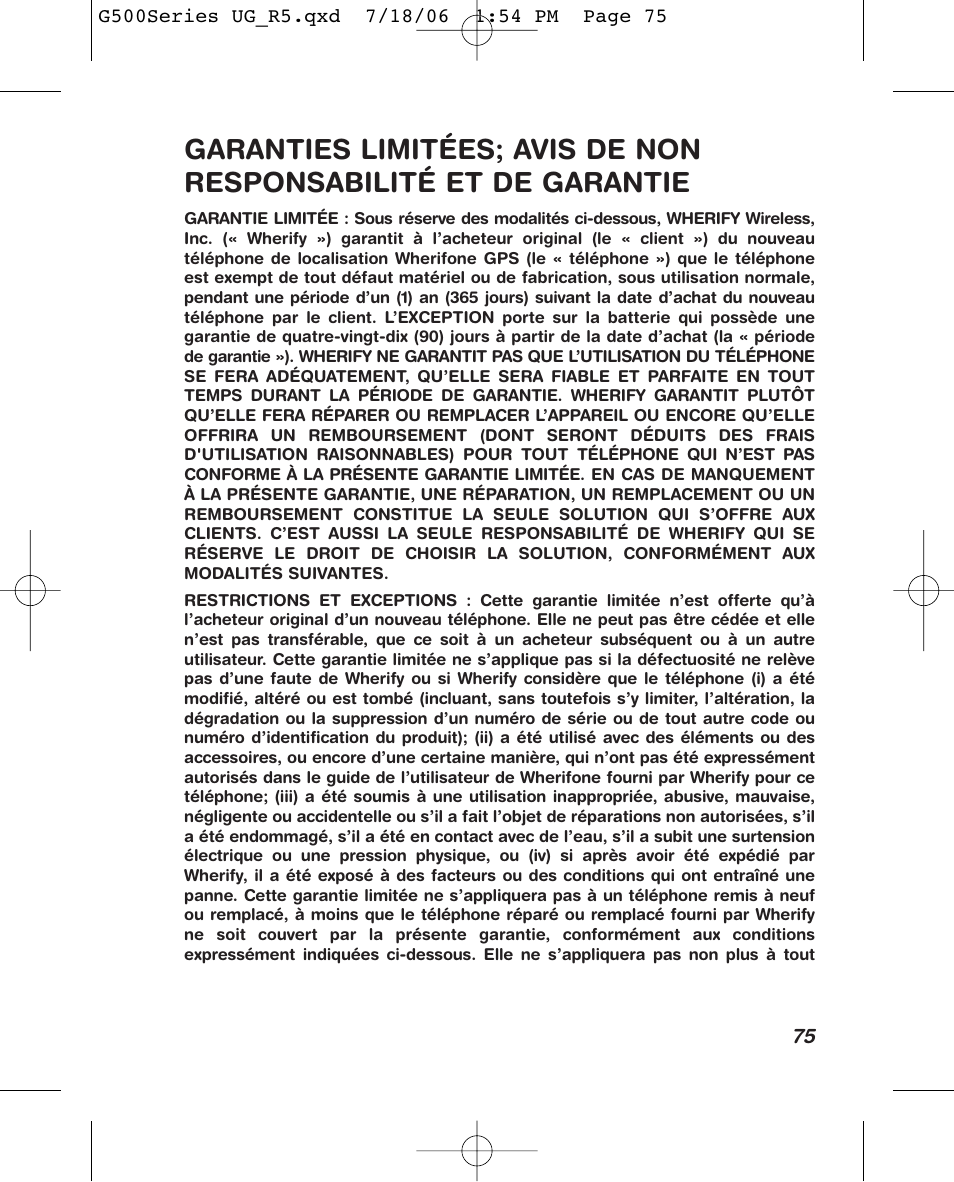 G500Series UG_R5.qxd 7/18/06 1:54 PM Page 75

GARANTIES LIMITÉES; AVIS DE NON RESPONSABILITÉ ET DE GARANTIE

GARANTIE LIMITÉE : Sous réserve des modalités ci-dessous, WHERIFY Wireless, Inc. (« Wherify ») garantit à l'acheteur original (le « client ») du nouveau téléphone de localisation Wherifone GPS (le « téléphone ») que le téléphone est exempt de tout défaut matériel ou de fabrication, sous utilisation normale, pendant une période d'un (1) an (365 jours) suivant la date d'achat du nouveau téléphone par le client. L'EXCEPTION porte sur la batterie qui possède une garantie de quatre-vingt-dix (90) jours à partir de la date d'achat (la « période de garantie »). WHERIFY NE GARANTIT PAS QUE L'UTILISATION DU TÉLÉPHONE SE FERA ADÉQUATEMENT, QU'ELLE SERA FIABLE ET PARFAITE EN TOUT TEMPS DURANT LA PÉRIODE DE GARANTIE. WHERIFY GARANTIT PLUTÔT QU'ELLE FERA RÉPARER OU REMPLACER L'APPAREIL OU ENCORE QU'ELLE OFFRIRA UN REMBOURSEMENT (DONT SERONT DÉDUITS DES FRAIS D'UTILISATION RAISONNABLES) POUR TOUT TÉLÉPHONE QUI N'EST PAS CONFORME À LA PRÉSENTE GARANTIE LIMITÉE. EN CAS DE MANQUEMENT À LA PRÉSENTE GARANTIE, UNE RÉPARATION, UN REMPLACEMENT OU UN REMBOURSEMENT CONSTITUE LA SEULE SOLUTION QUI S'OFFRE AUX CLIENTS. C'EST AUSSI LA SEULE RESPONSABILITÉ DE WHERIFY QUI SE RÉSERVE LE DROIT DE CHOISIR LA SOLUTION, CONFORMÉMENT AUX MODALITÉS SUIVANTES.

RESTRICTIONS ET EXCEPTIONS : Cette garantie limitée n'est offerte qu'à l'acheteur original d'un nouveau téléphone. Elle ne peut pas être cédée et elle n'est pas transférable, que ce soit à un acheteur subséquent ou à un autre utilisateur. Cette garantie limitée ne s'applique pas si la défectuosité ne relève pas d'une faute de Wherify ou si Wherify considère que le téléphone (i) a été modifié, altéré ou est tombé (incluant, sans toutefois s'y limiter, l'altération, la dégradation ou la suppression d'un numéro de série ou de tout autre code ou numéro d'identification du produit); (ii) a été utilisé avec des éléments ou des accessoires, ou encore d'une certaine manière, qui n'ont pas été expressément autorisés dans le guide de l'utilisateur de Wherifone fourni par Wherify pour ce téléphone; (iii) a été soumis à une utilisation inappropriée, abusive, mauvaise, négligente ou accidentelle ou s'il a fait l'objet de réparations non autorisées, s'il a été endommagé, s'il a été en contact avec de l'eau, s'il a subit une surtension électrique ou une pression physique, ou (iv) si après avoir été expédié par Wherify, il a été exposé à des facteurs ou des conditions qui ont entraîné une panne. Cette garantie limitée ne s'appliquera pas à un téléphone remis à neuf ou remplacé, à moins que le téléphone réparé ou remplacé fourni par Wherify ne soit couvert par la présente garantie, conformément aux conditions expressément indiquées ci-dessous. Elle ne s'appliquera pas non plus à tout

75